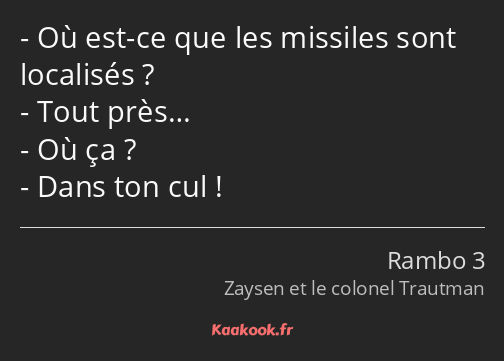 - Où est-ce que les missiles sont localisés ?
- Tout près…
- Où ça ?
- Dans ton cul !

Rambo 3
Zaysen et le colonel Trautman

Kaakook.fr